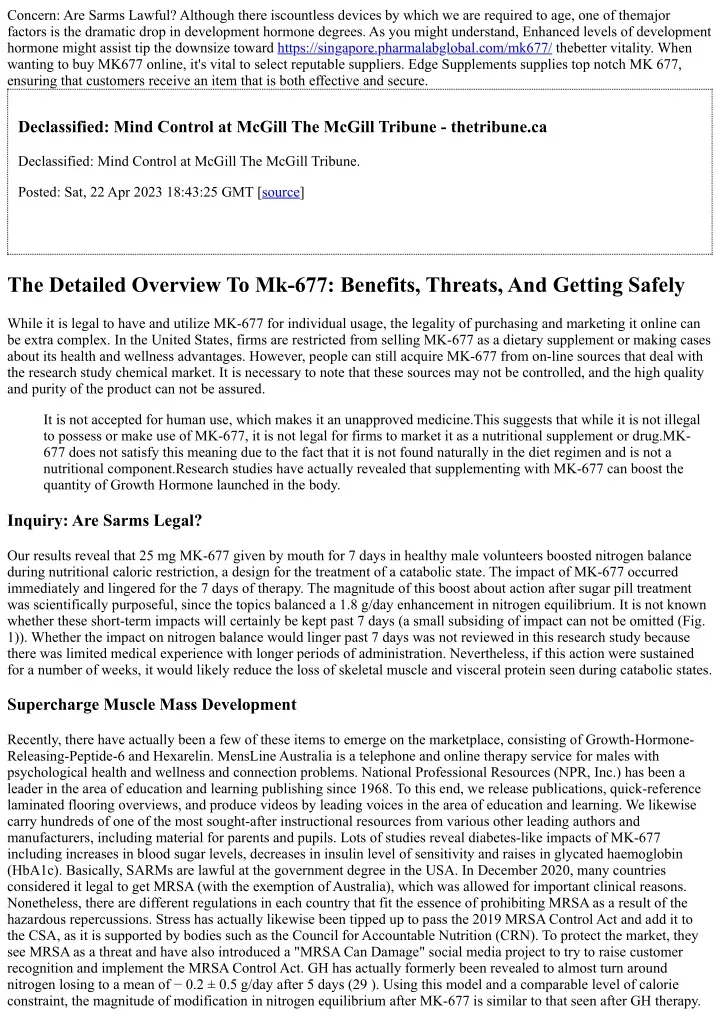 Concern: Are Sarms Lawful? Although there iscountless devices by which we are required to age, one of themajor factors is the dramatic drop in development hormone degrees. As you might understand, Enhanced levels of development hormone might assist tip the downsize toward https://singapore.pharmalabglobal.com/mk677/ thebetter vitality. When wanting to buy MK677 online, it's vital to select reputable suppliers. Edge Supplements supplies top notch MK 677, ensuring that customers receive an item that is both effective and secure.

Declassified: Mind Control at McGill The McGill Tribune - thetribune.ca

Declassified: Mind Control at McGill The McGill Tribune.

Posted: Sat, 22 Apr 2023 18:43:25 GMT [source]

The Detailed Overview To Mk-677: Benefits, Threats, And Getting Safely

While it is legal to have and utilize MK-677 for individual usage, the legality of purchasing and marketing it online can be extra complex. In the United States, firms are restricted from selling MK-677 as a dietary supplement or making cases about its health and wellness advantages. However, people can still acquire MK-677 from on-line sources that deal with the research study chemical market. It is necessary to note that these sources may not be controlled, and the high quality and purity of the product can not be assured.

It is not accepted for human use, which makes it an unapproved medicine.This suggests that while it is not illegal to possess or make use of MK-677, it is not legal for firms to market it as a nutritional supplement or drug.MK-677 does not satisfy this meaning due to the fact that it is not found naturally in the diet regimen and is not a nutritional component.Research studies have actually revealed that supplementing with MK-677 can boost the quantity of Growth Hormone launched in the body.

Inquiry: Are Sarms Legal?

Our results reveal that 25 mg MK-677 given by mouth for 7 days in healthy male volunteers boosted nitrogen balance during nutritional caloric restriction, a design for the treatment of a catabolic state. The impact of MK-677 occurred immediately and lingered for the 7 days of therapy. The magnitude of this boost about action after sugar pill treatment was scientifically purposeful, since the topics balanced a 1.8 g/day enhancement in nitrogen equilibrium. It is not known whether these short-term impacts will certainly be kept past 7 days (a small subsiding of impact can not be omitted (Fig. 1)). Whether the impact on nitrogen balance would linger past 7 days was not reviewed in this research study because there was limited medical experience with longer periods of administration. Nevertheless, if this action were sustained for a number of weeks, it would likely reduce the loss of skeletal muscle and visceral protein seen during catabolic states.

Supercharge Muscle Mass Development

Recently, there have actually been a few of these items to emerge on the marketplace, consisting of Growth-Hormone-Releasing-Peptide-6 and Hexarelin. MensLine Australia is a telephone and online therapy service for males with psychological health and wellness and connection problems. National Professional Resources (NPR, Inc.) has been a leader in the area of education and learning publishing since 1968. To this end, we release publications, quick-reference laminated flooring overviews, and produce videos by leading voices in the area of education and learning. We likewise carry hundreds of one of the most sought-after instructional resources from various other leading authors and manufacturers, including material for parents and pupils. Lots of studies reveal diabetes-like impacts of MK-677 including increases in blood sugar levels, decreases in insulin level of sensitivity and raises in glycated haemoglobin (HbA1c). Basically, SARMs are lawful at the government degree in the USA. In December 2020, many countries considered it legal to get MRSA (with the exemption of Australia), which was allowed for important clinical reasons. Nonetheless, there are different regulations in each country that fit the essence of prohibiting MRSA as a result of the hazardous repercussions. Stress has actually likewise been tipped up to pass the 2019 MRSA Control Act and add it to the CSA, as it is supported by bodies such as the Council for Accountable Nutrition (CRN). To protect the market, they see MRSA as a threat and have also introduced a "MRSA Can Damage" social media project to try to raise customer recognition and implement the MRSA Control Act. GH has actually formerly been revealed to almost turn around nitrogen losing to a mean of − 0.2 ± 0.5 g/day after 5 days (29 ). Using this model and a comparable level of calorie constraint, the magnitude of modification in nitrogen equilibrium after MK-677 is similar to that seen after GH therapy.